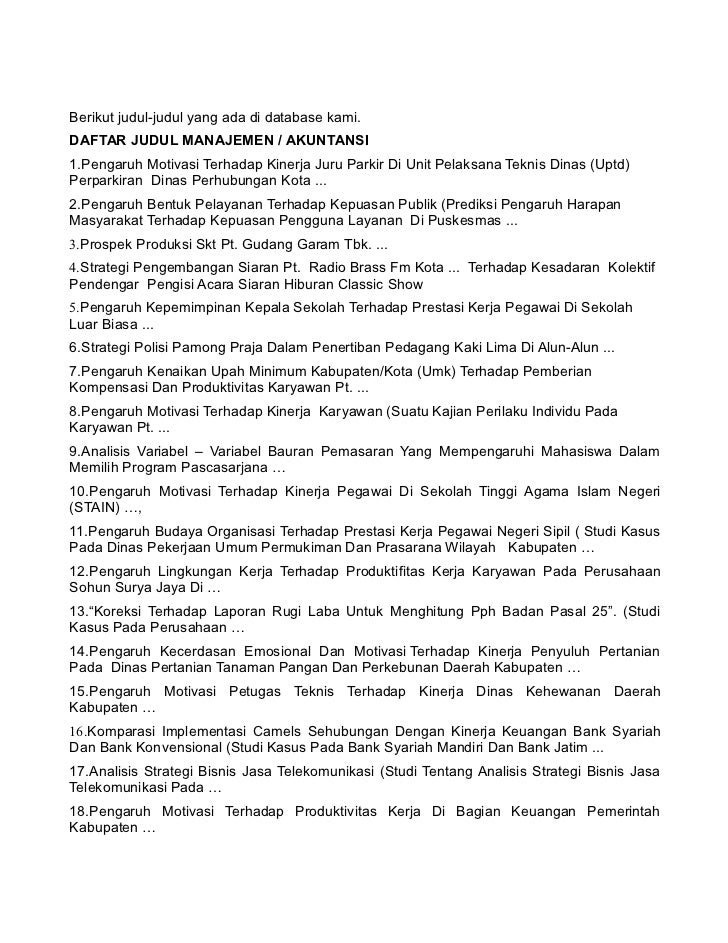 Berikut judul-judul yang ada di database kami.

DAFTAR JUDUL MANAJEMEN / AKUNTANSI

1.Pengaruh Motivasi Terhadap Kinerja Juru Parkir Di Unit Pelaksana Teknis Dinas (Uptd) Perparkiran Dinas Perhubungan Kota ...

2.Pengaruh Bentuk Pelayanan Terhadap Kepuasan Publik (Prediksi Pengaruh Harapan Masyarakat Terhadap Kepuasan Pengguna Layanan Di Puskesmas ...

3.Prospek Produksi Skt Pt. Gudang Garam Tbk. ...

4.Strategi Pengembangan Siaran Pt. Radio Brass Fm Kota ... Terhadap Kesadaran Kolektif Pendengar Pengisi Acara Siaran Hiburan Classic Show

5.Pengaruh Kepemimpinan Kepala Sekolah Terhadap Prestasi Kerja Pegawai Di Sekolah Luar Biasa ...

6.Strategi Polisi Pamong Praja Dalam Penertiban Pedagang Kaki Lima Di Alun-Alun ...

7.Pengaruh Kenaikan Upah Minimum Kabupaten/Kota (Umk) Terhadap Pemberian Kompensasi Dan Produktivitas Karyawan Pt. ...

8.Pengaruh Motivasi Terhadap Kinerja Karyawan (Suatu Kajian Perilaku Individu Pada Karyawan Pt. ...

9.Analisis Variabel – Variabel Bauran Pemasaran Yang Mempengaruhi Mahasiswa Dalam Memilih Program Pascasarjana …

10.Pengaruh Motivasi Terhadap Kinerja Pegawai Di Sekolah Tinggi Agama Islam Negeri (STAIN) …,

11.Pengaruh Budaya Organisasi Terhadap Prestasi Kerja Pegawai Negeri Sipil ( Studi Kasus Pada Dinas Pekerjaan Umum Permukiman Dan Prasarana Wilayah Kabupaten …

12.Pengaruh Lingkungan Kerja Terhadap Produktifitas Kerja Karyawan Pada Perusahaan Sohun Surya Jaya Di …

13.“Koreksi Terhadap Laporan Rugi Laba Untuk Menghitung Pph Badan Pasal 25”. (Studi Kasus Pada Perusahaan …

14.Pengaruh Kecerdasan Emosional Dan Motivasi Terhadap Kinerja Penyuluh Pertanian Pada Dinas Pertanian Tanaman Pangan Dan Perkebunan Daerah Kabupaten …

15.Pengaruh Motivasi Petugas Teknis Terhadap Kinerja Dinas Kehewanan Daerah Kabupaten …

16.Komparasi Implementasi Camels Sehubungan Dengan Kinerja Keuangan Bank Syariah Dan Bank Konvensional (Studi Kasus Pada Bank Syariah Mandiri Dan Bank Jatim ...

17.Analisis Strategi Bisnis Jasa Telekomunikasi (Studi Tentang Analisis Strategi Bisnis Jasa Telekomunikasi Pada …

18.Pengaruh Motivasi Terhadap Produktivitas Kerja Di Bagian Keuangan Pemerintah Kabupaten …